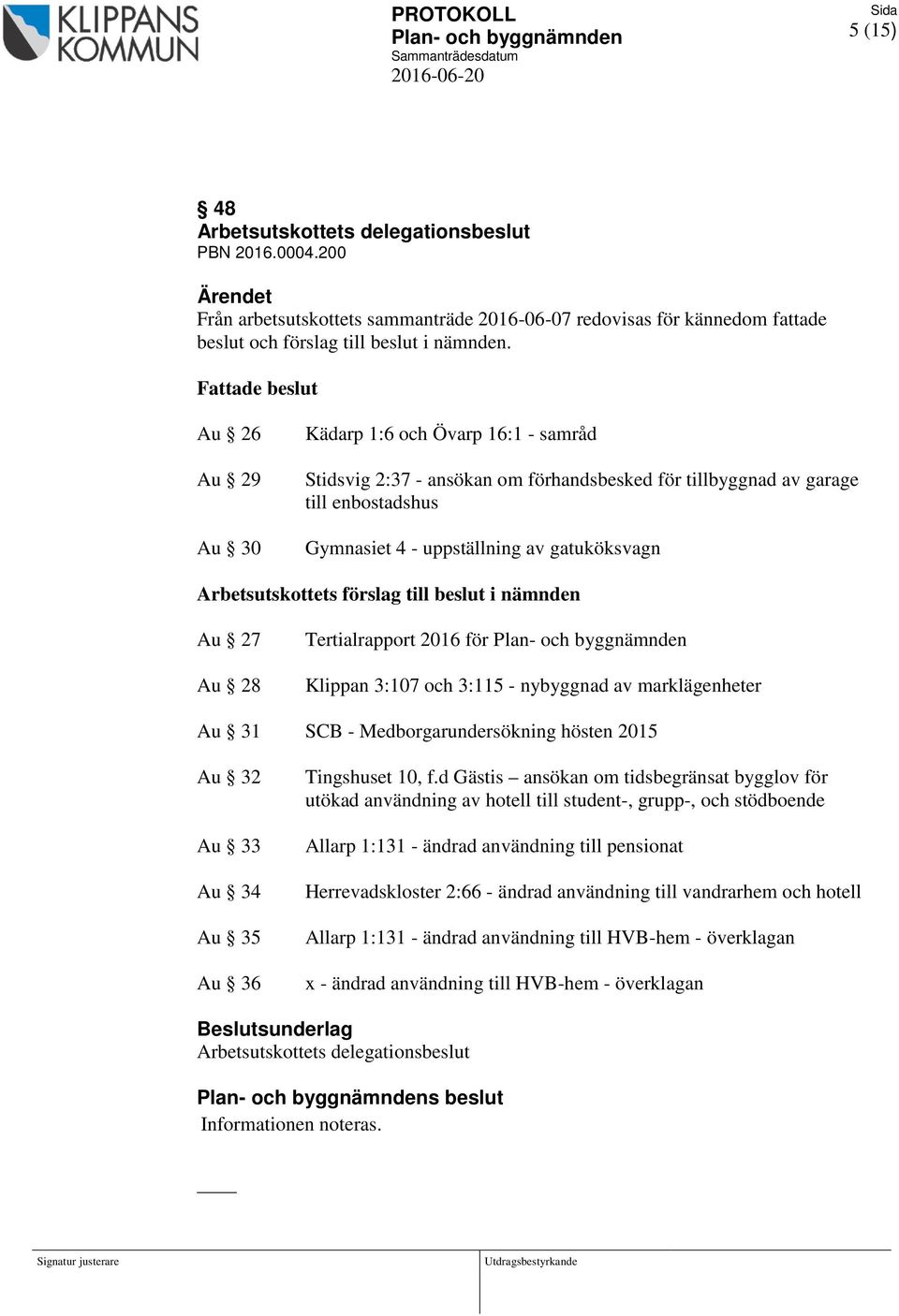 KLIPPANS KOMMUN

PROTOKOLL
Plan- och byggnämnden
Sammanträdesdatum
2016-06-20

Sida
5 (15)

§ 48
Arbetsutskottets delegationsbeslut
PBN 2016.0004.200

Ärendet
Från arbetsutskottets sammanträde 2016-06-07 redovisas för kännedom fattade beslut och förslag till beslut i nämnden.

Fattade beslut

Au § 26 Kädarp 1:6 och Övarp 16:1 - samråd

Au § 29 Stidsvig 2:37 - ansökan om förhandsbesked för tillbyggnad av garage till enbostadshus

Au § 30 Gymnasiet 4 - uppställning av gatuköksvagn

Arbetsutskottets förslag till beslut i nämnden

Au § 27 Tertialrapport 2016 för Plan- och byggnämnden

Au § 28 Klippan 3:107 och 3:115 - nybyggnad av marklägenheter

Au § 31 SCB - Medborgarundersökning hösten 2015

Au § 32 Tingshuset 10, f.d Gästis – ansökan om tidsbegränsat bygglov för utökad användning av hotell till student-, grupp-, och stödboende

Au § 33 Allarp 1:131 - ändrad användning till pensionat

Au § 34 Herrevadskloster 2:66 - ändrad användning till vandrarhem och hotell

Au § 35 Allarp 1:131 - ändrad användning till HVB-hem - överklagan

Au § 36 x - ändrad användning till HVB-hem - överklagan

Beslutsunderlag
Arbetsutskottets delegationsbeslut

Plan- och byggnämndens beslut
Informationen noteras.

Signatur justerare

Utdragsbestyrkande